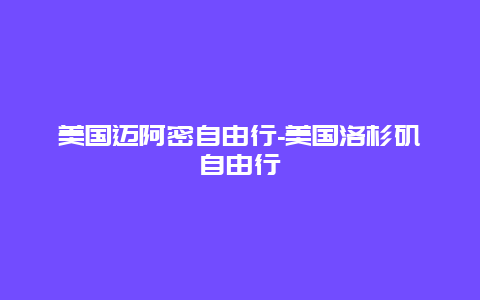 美国迈阿密自由行-美国洛杉矶自由行